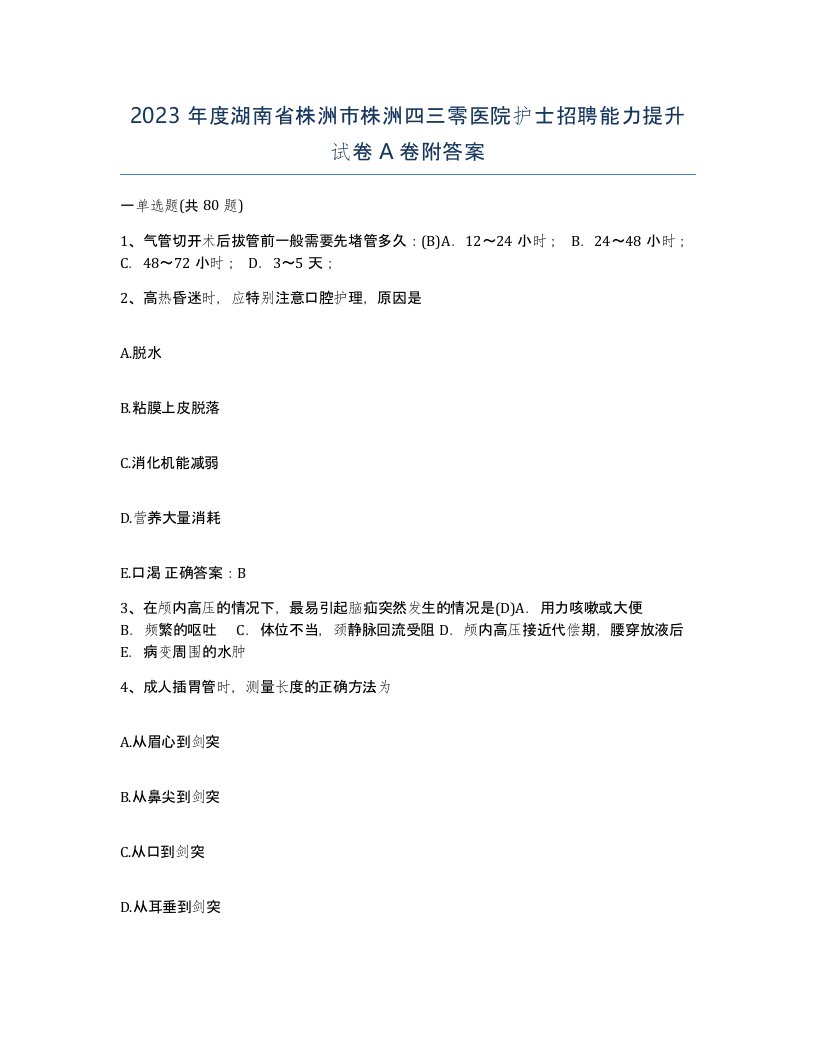 2023 年度湖南省株洲市株洲四三零医院护士招聘能力提升试卷 A 卷附答案

一单选题(共 80 题)

1、气管切开术后拔管前一般需要先堵管多久：(B)A. 12～24 小时； B. 24～48 小时； C. 48～72 小时； D. 3～5 天；

2、高热昏迷时，应特别注意口腔护理，原因是

A.脱水

B.粘膜上皮脱落

C.消化机能减弱

D.营养大量消耗

E.口渴 正确答案：B

3、在颅内高压的情况下，最易引起脑疝突然发生的情况是(D)A. 用力咳嗽或大便 B. 频繁的呕吐 C. 体位不当，颈静脉回流受阻 D. 颅内高压接近代偿期，腰穿放液后 E. 病变周围的水肿

4、成人插胃管时，测量长度的正确方法为

A.从眉心到剑突

B.从鼻尖到剑突

C.从口到剑突

D.从耳垂到剑突